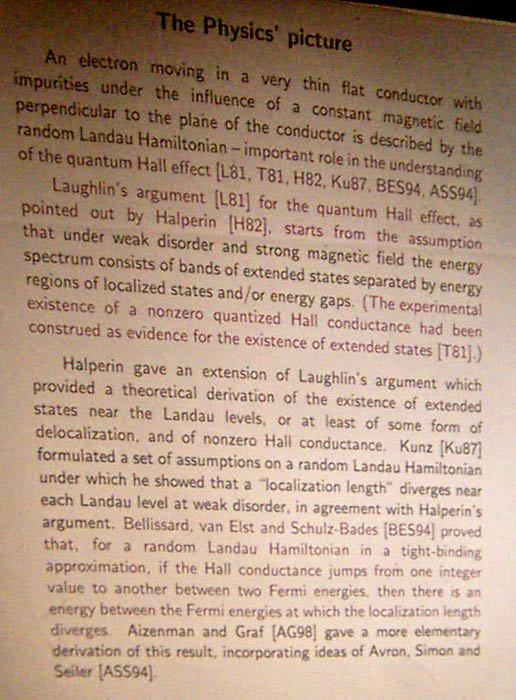 The Physics' picture

An electron moving in a very thin flat conductor with impurities under the influence of a constant magnetic field perpendicular to the plane of the conductor is described by the random Landau Hamiltonian – important role in the understanding of the quantum Hall effect [L81, T81, H82, Ku87, BES94, ASS94].

Laughlin's argument [L81] for the quantum Hall effect, as pointed out by Halperin [H82], starts from the assumption that under weak disorder and strong magnetic field the energy spectrum consists of bands of extended states separated by energy regions of localized states and/or energy gaps. (The experimental existence of a nonzero quantized Hall conductance had been construed as evidence for the existence of extended states [T81].)

Halperin gave an extension of Laughlin's argument which provided a theoretical derivation of the existence of extended states near the Landau levels, or at least of some form of delocalization, and of nonzero Hall conductance. Kunz [Ku87] formulated a set of assumptions on a random Landau Hamiltonian under which he showed that a "localization length" diverges near each Landau level at weak disorder, in agreement with Halperin's argument. Bellissard, van Elst and Schulz-Bades [BES94] proved that, for a random Landau Hamiltonian in a tight-binding approximation, if the Hall conductance jumps from one integer value to another between two Fermi energies, then there is an energy between the Fermi energies at which the localization length diverges. Aizenman and Graf [AG98] gave a more elementary derivation of this result, incorporating ideas of Avron, Simon and Seiler [ASS94].